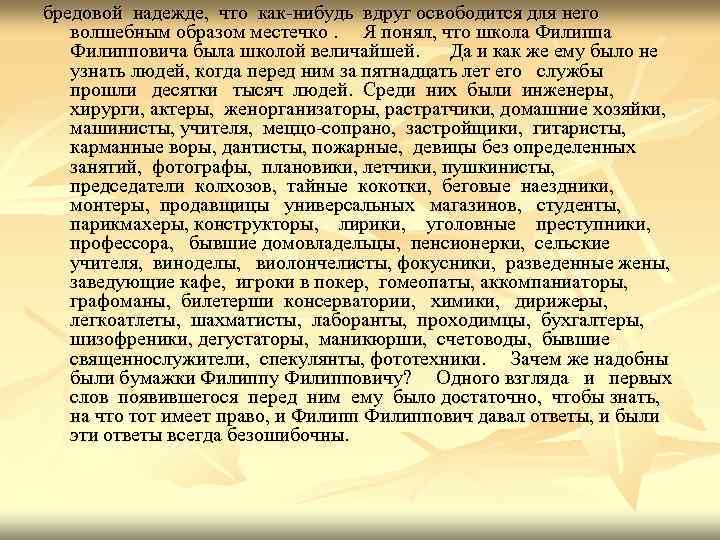 бредовой надежде, что как-нибудь вдруг освободится для него волшебным образом местечко . Я понял, что школа Филиппа Филипповича была школой величайшей. Да и как же ему было не узнать людей, когда перед ним за пятнадцать лет его службы прошли десятки тысяч людей. Среди них были инженеры, хирурги, актеры, женорганизаторы, растратчики, домашние хозяйки, машинисты, учителя, меццо-сопрано, застройщики, гитаристы, карманные воры, дантисты, пожарные, девицы без определенных занятий, фотографы, плановики, летчики, пушкинисты, председатели колхозов, тайные кокотки, беговые наездники, монтеры, продавщицы универсальных магазинов, студенты, парикмахеры, конструкторы, лирики, уголовные преступники, профессора, бывшие домовладельцы, пенсионерки, сельские учителя, виноделы, виолончелисты, фокусники, разведенные жены, заведующие кафе, игроки в покер, гомеопаты, аккомпаниаторы, графоманы, билетерши консерватории, химики, дирижеры, легкоатлеты, шахматисты, лаборанты, проходимцы, бухгалтеры, шизофреники, дегустаторы, маникюрши, счетоводы, бывшие священнослужители, спекулянты, фототехники. Зачем же надобны были бумажки Филиппу Филипповичу? Одного взгляда и первых слов появившегося перед ним ему было достаточно, чтобы знать, на что тот имеет право, и Филипп Филиппович давал ответы, и были эти ответы всегда безошибочны.